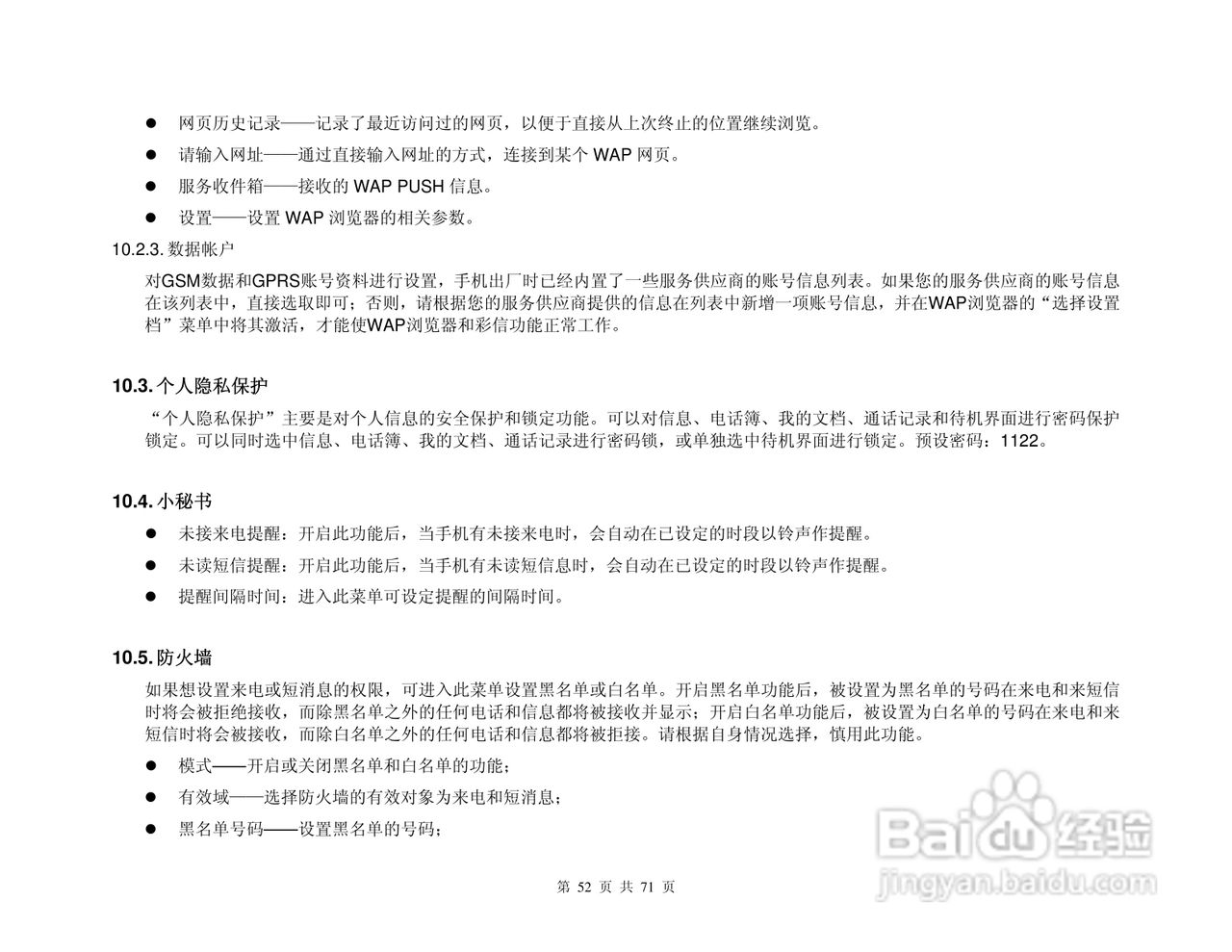 ● 网页历史记录——记录了最近访问过的网页，以便于直接从上次终止的位置继续浏览。

● 请输入网址——通过直接输入网址的方式，连接到某个 WAP 网页。

● 服务收件箱——接收的 WAP PUSH 信息。

● 设置——设置 WAP 浏览器的相关参数。

10.2.3. 数据帐户

对GSM数据和GPRS账号资料进行设置，手机出厂时已经内置了一些服务供应商的账号信息列表。如果您的服务供应商的账号信息在该列表中，直接选取即可；否则，请根据您的服务供应商提供的信息在列表中新增一项账号信息，并在WAP浏览器的“选择设置档”菜单中将其激活，才能使WAP浏览器和彩信功能正常工作。

10.3. 个人隐私保护

“个人隐私保护”主要是对个人信息的安全保护和锁定功能。可以对信息、电话簿、我的文档、通话记录和待机界面进行密码保护锁定。可以同时选中信息、电话簿、我的文档、通话记录进行密码锁，或单独选中待机界面进行锁定。预设密码：1122。

10.4. 小秘书

● 未接来电提醒：开启此功能后，当手机有未接来电时，会自动在已设定的时段以铃声作提醒。

● 未读短信提醒：开启此功能后，当手机有未读短信息时，会自动在已设定的时段以铃声作提醒。

● 提醒间隔时间：进入此菜单可设定提醒的间隔时间。

10.5. 防火墙

如果想设置来电或短消息的权限，可进入此菜单设置黑名单或白名单。开启黑名单功能后，被设置为黑名单的号码在来电和来短信时将会被拒绝接收，而除黑名单之外的任何电话和信息都将被接收并显示；开启白名单功能后，被设置为白名单的号码在来电和来短信时将会被接收，而除白名单之外的任何电话和信息都将被拒接。请根据自身情况选择，慎用此功能。

● 模式——开启或关闭黑名单和白名单的功能；

● 有效域——选择防火墙的有效对象为来电和短消息；

● 黑名单号码——设置黑名单的号码；

Baidu 经验
jingyan.baidu.com

第 52 页 共 71 页